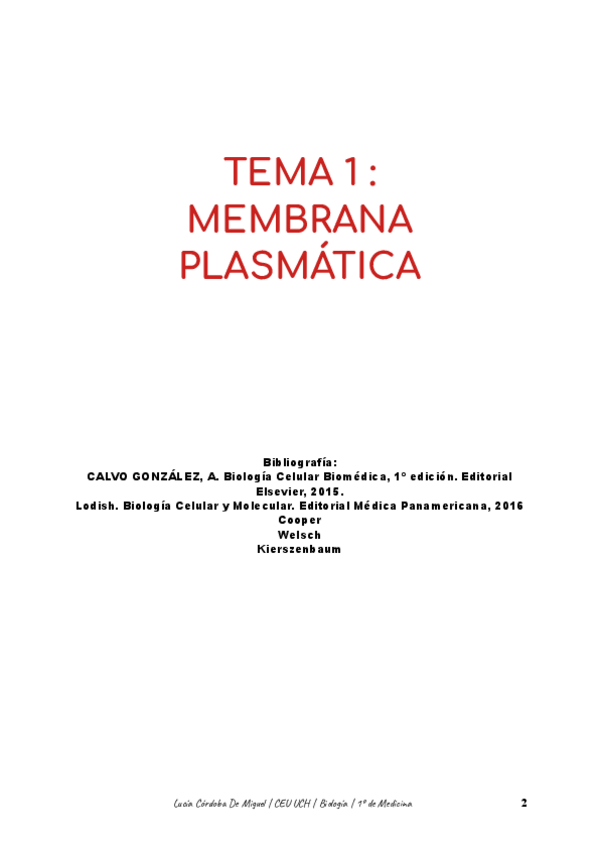 TEMA 1 :
MEMBRANA
PLASMÁTICA

Bibliografía:
CALVO GONZÁLEZ, A. Biología Celular Biomédica, 1º edición. Editorial Elsevier, 2015.
Lodish. Biología Celular y Molecular. Editorial Médica Panamericana, 2016
Cooper
Welsch
Kierszenbaum

Lucía Córdoba De Miguel / CEU UCH / Biología / 1º de Medicina 2